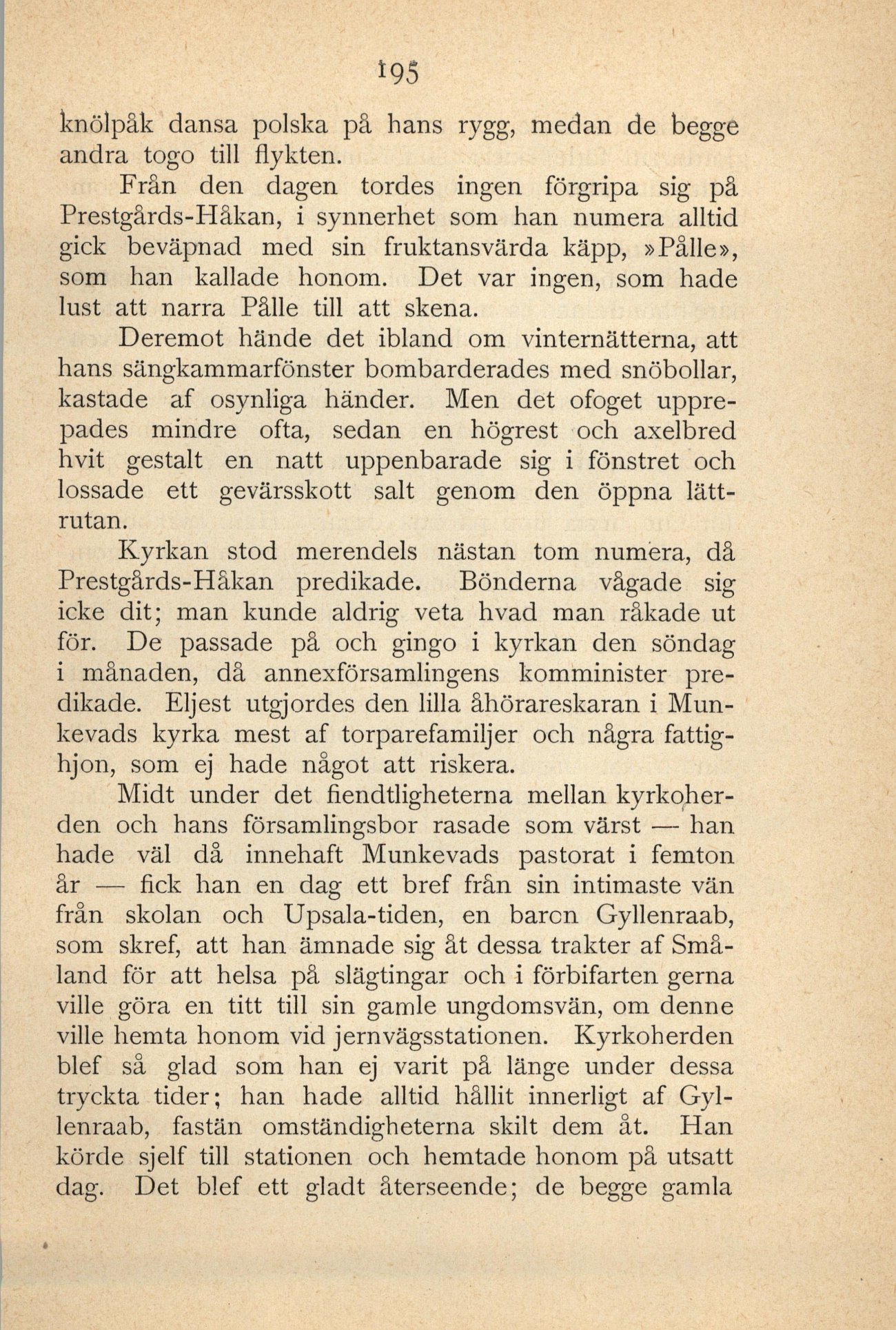 195

knölpåk dansa polska på hans rygg, medan de begge andra togo till flykten.

Från den dagen tordes ingen förgripa sig på Prestgårds-Håkan, i synnerhet som han numera alltid gick beväpnad med sin fruktansvärda käpp, »Pålle», som han kallade honom. Det var ingen, som hade lust att narra Pålle till att skena.

Deremot hände det ibland om vinternätterna, att hans sängkammarfönster bombarderades med snöbollar, kastade af osynliga händer. Men det ofoget upprepades mindre ofta, sedan en högrest och axelbred hvit gestalt en natt uppenbarade sig i fönstret och lossade ett gevärsskott salt genom den öppna lättrutan.

Kyrkan stod merendels nästan tom numera, då Prestgårds-Håkan predikade. Bönderna vågade sig icke dit; man kunde aldrig veta hvad man råkade ut för. De passade på och gingo i kyrkan den söndag i månaden, då annexförsamlingens komminister predikade. Eljest utgjordes den lilla åhörareskaran i Munkevads kyrka mest af torparefamiljer och några fattighjon, som ej hade något att riskera.

Midt under det fiendtligheterna mellan kyrkoherden och hans församlingsbor rasade som värst — han hade väl då innehaft Munkevads pastorat i femton år — fick han en dag ett bref från sin intimaste vän från skolan och Upsala-tiden, en baron Gyllenraab, som skref, att han ämnade sig åt dessa trakter af Småland för att helsa på slägtingar och i förbifarten gerna ville göra en titt till sin gamle ungdomsvän, om denne ville hemta honom vid jernvägsstationen. Kyrkoherden blef så glad som han ej varit på länge under dessa tryckta tider; han hade alltid hållit innerligt af Gyllenraab, fastän omständigheterna skilt dem åt. Han körde sjelf till stationen och hemtade honom på utsatt dag. Det blef ett gladt återseende; de begge gamla